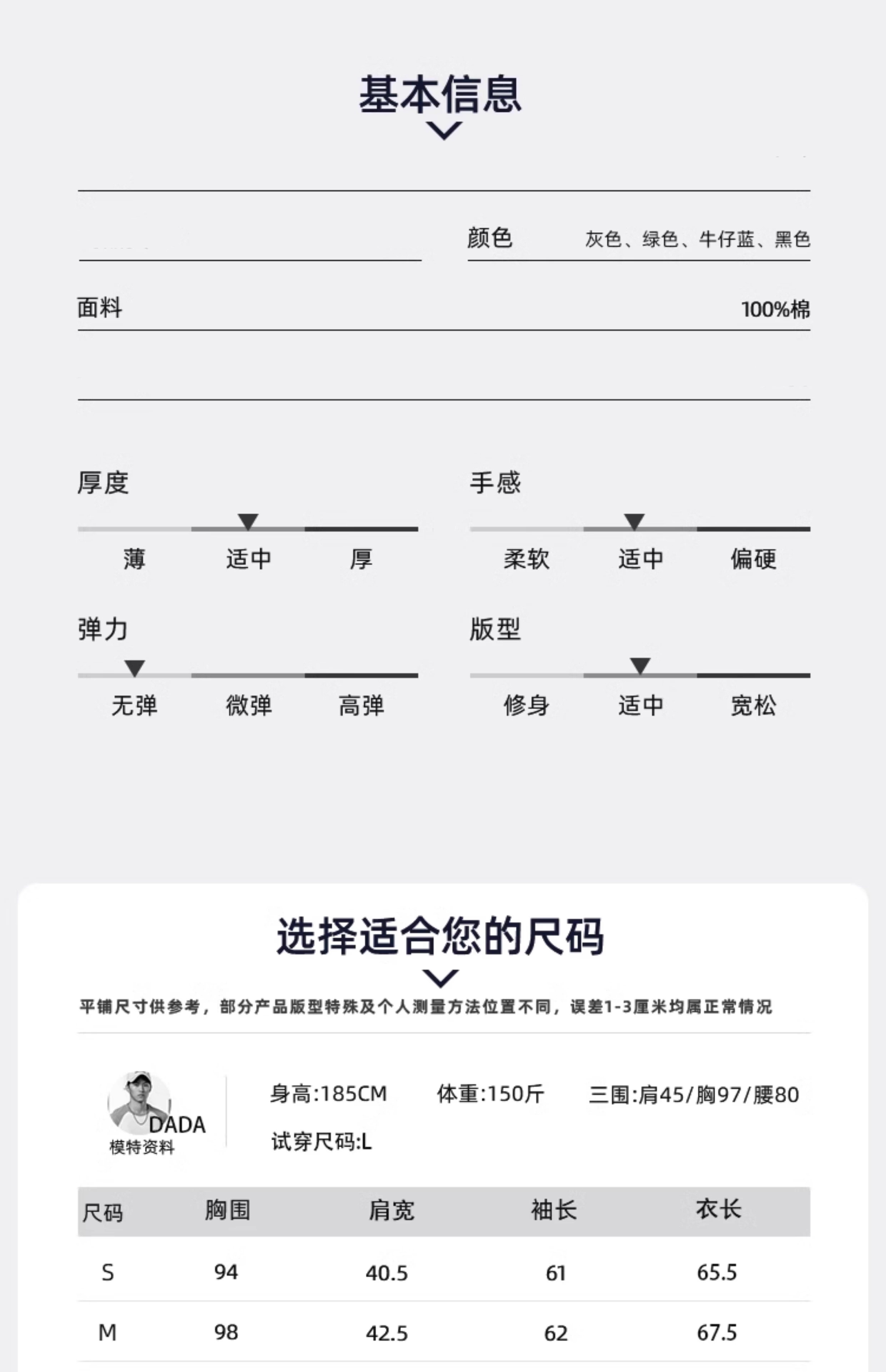 基本信息

颜色 灰色、绿色、牛仔蓝、黑色

面料 100%棉

厚度
薄 适中 厚

手感
柔软 适中 偏硬

弹力
无弹 微弹 高弹

版型
修身 适中 宽松

选择适合您的尺码

平铺尺寸供参考，部分产品版型特殊及个人测量方法位置不同，误差1-3厘米均属正常情况

DADA
模特资料

身高:185CM 体重:150斤 三围:肩45/胸97/腰80
试穿尺码:L

| 尺码 | 胸围 | 肩宽 | 袖长 | 衣长 |
|---|---|---|---|---|
| S | 94 | 40.5 | 61 | 65.5 |
| M | 98 | 42.5 | 62 | 67.5 |